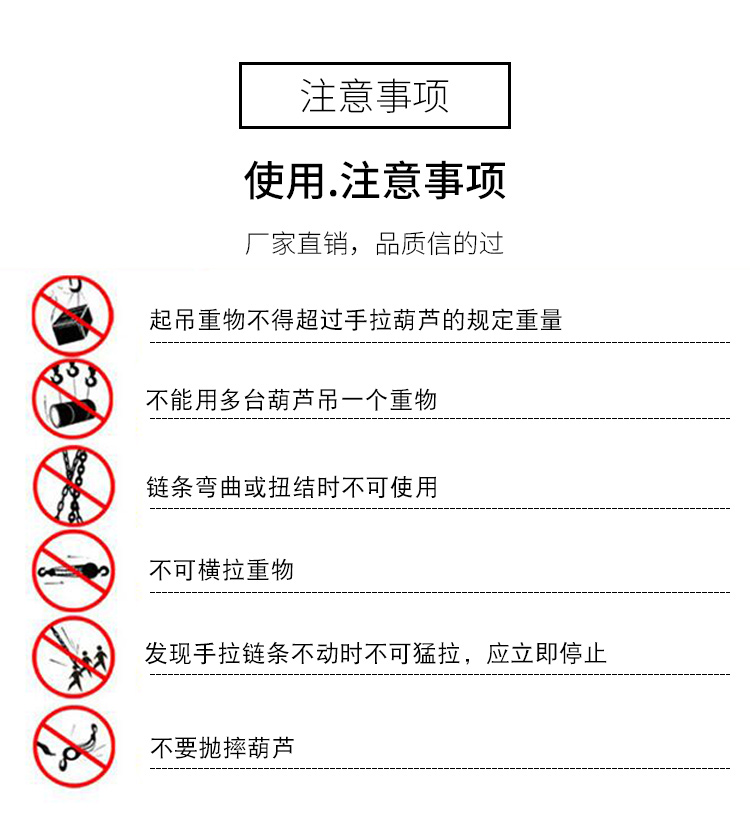 注意事项

使用.注意事项

厂家直销，品质信的过

起吊重物不得超过手拉葫芦的规定重量

不能用多台葫芦吊一个重物

链条弯曲或扭结时不可使用

不可横拉重物

发现手拉链条不动时不可猛拉，应立即停止

不要抛摔葫芦